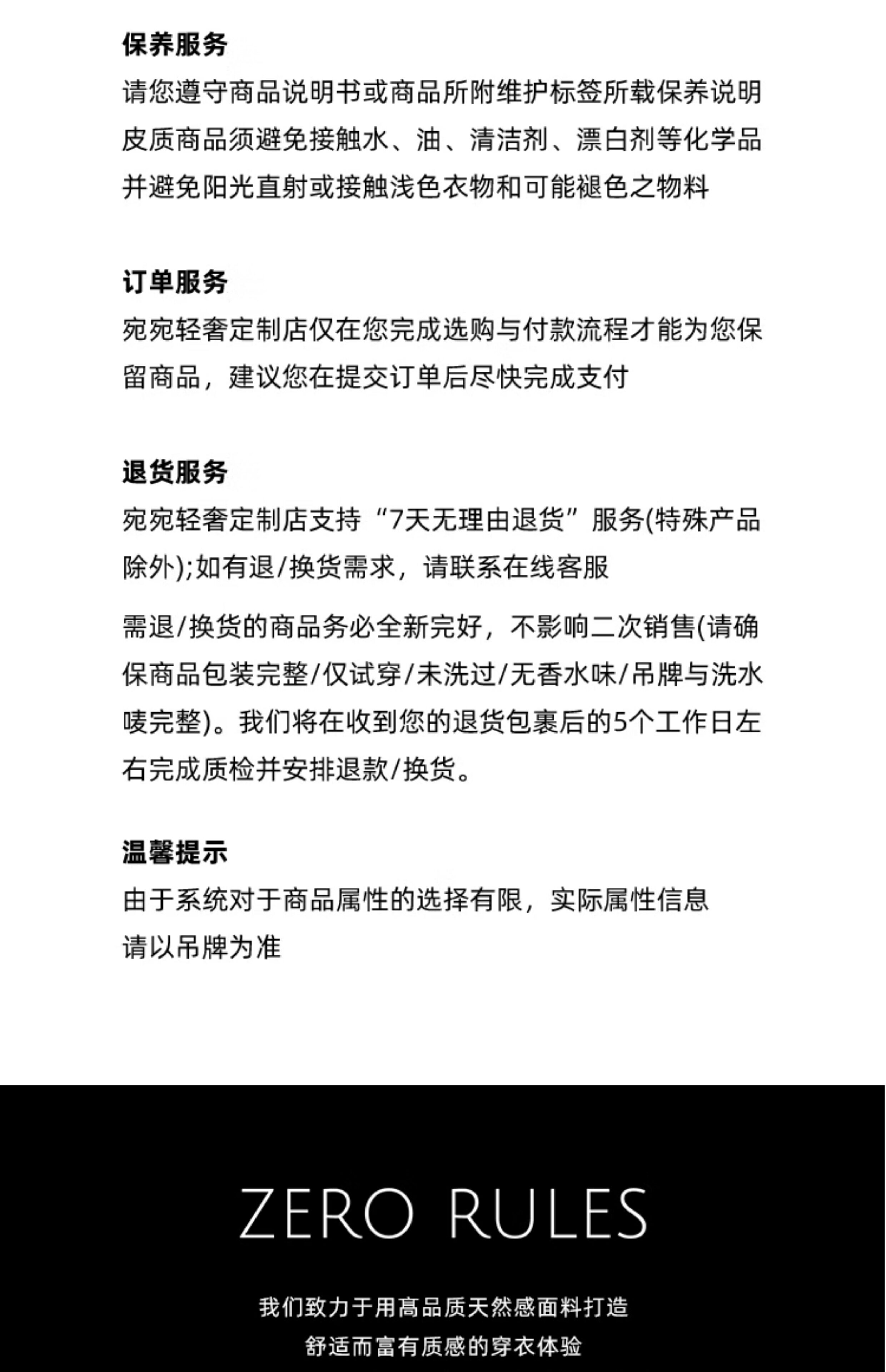 保养服务
请您遵守商品说明书或商品所附维护标签所载保养说明
皮质商品须避免接触水、油、清洁剂、漂白剂等化学品
并避免阳光直射或接触浅色衣物和可能褪色之物料

订单服务
宛宛轻奢定制店仅在您完成选购与付款流程才能为您保留商品，建议您在提交订单后尽快完成支付

退货服务
宛宛轻奢定制店支持“7天无理由退货”服务(特殊产品除外);如有退/换货需求，请联系在线客服

需退/换货的商品务必全新完好，不影响二次销售(请确保商品包装完整/仅试穿/未洗过/无香水味/吊牌与洗水唛完整)。我们将在收到您的退货包裹后的5个工作日左右完成质检并安排退款/换货。

温馨提示
由于系统对于商品属性的选择有限，实际属性信息
请以吊牌为准

ZERO RULES

我们致力于用高品质天然感面料打造
舒适而富有质感的穿衣体验